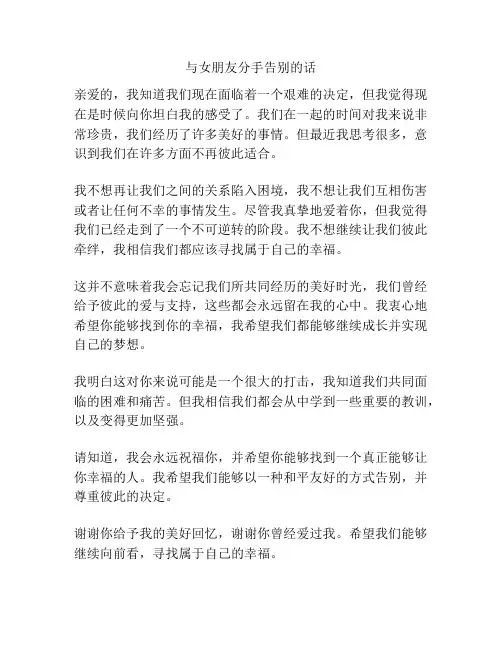 与女朋友分手告别的话

亲爱的，我知道我们现在面临着一个艰难的决定，但我觉得现在是时候向你坦白我的感受了。我们在一起的时间对我来说非常珍贵，我们经历了许多美好的事情。但最近我思考很多，意识到我们在许多方面不再彼此适合。

我不想再让我们之间的关系陷入困境，我不想让我们互相伤害或者让任何不幸的事情发生。尽管我真挚地爱着你，但我觉得我们已经走到了一个不可逆转的阶段。我不想继续让我们彼此牵绊，我相信我们都应该寻找属于自己的幸福。

这并不意味着我会忘记我们所共同经历的美好时光，我们曾经给予彼此的爱与支持，这些都会永远留在我的心中。我衷心地希望你能够找到你的幸福，我希望我们都能够继续成长并实现自己的梦想。

我明白这对你来说可能是一个很大的打击，我知道我们共同面临的困难和痛苦。但我相信我们都会从中学到一些重要的教训，以及变得更加坚强。

请知道，我会永远祝福你，并希望你能够找到一个真正能够让你幸福的人。我希望我们能够以一种和平友好的方式告别，并尊重彼此的决定。

谢谢你给予我的美好回忆，谢谢你曾经爱过我。希望我们能够继续向前看，寻找属于自己的幸福。